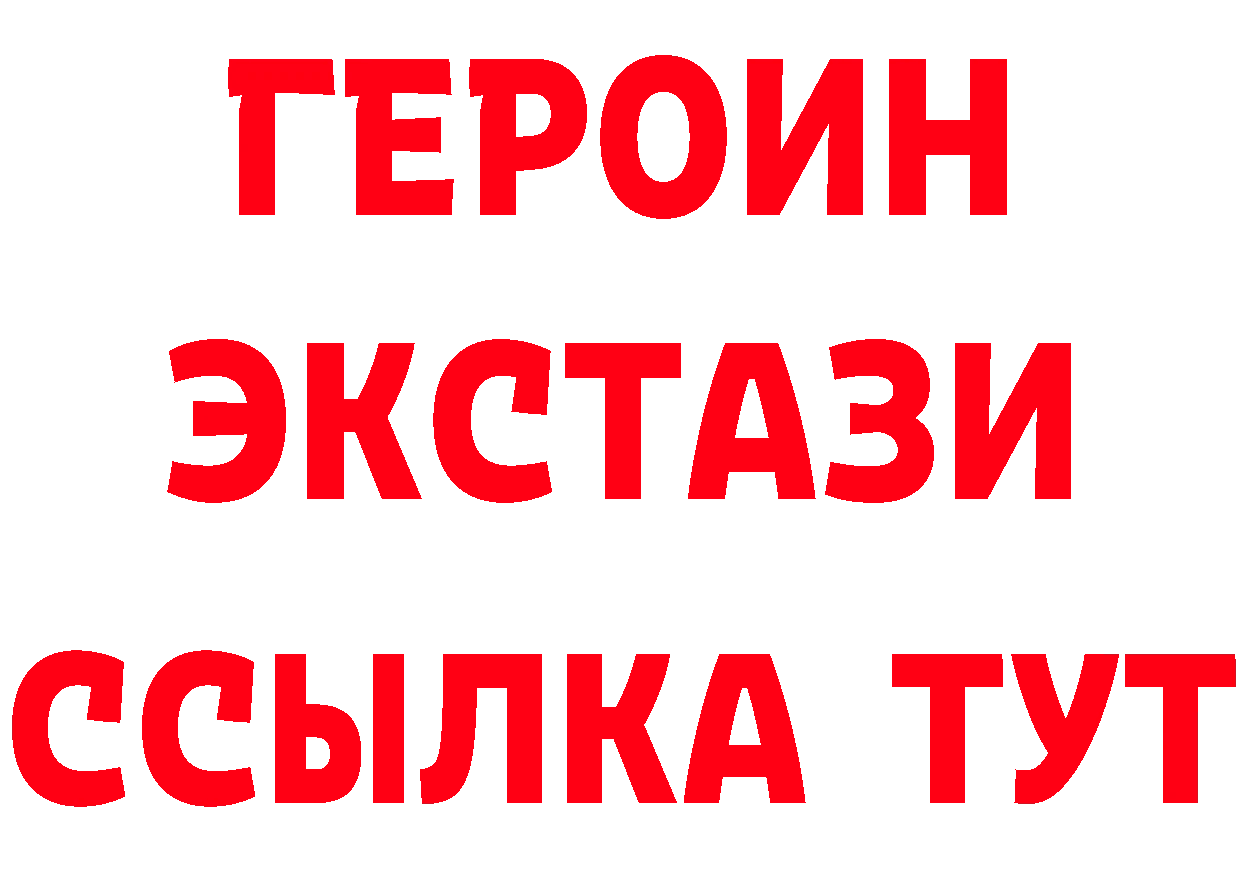 ГЕРОИН
ЭКСТАЗИ
ССЫЛКА ТУТ